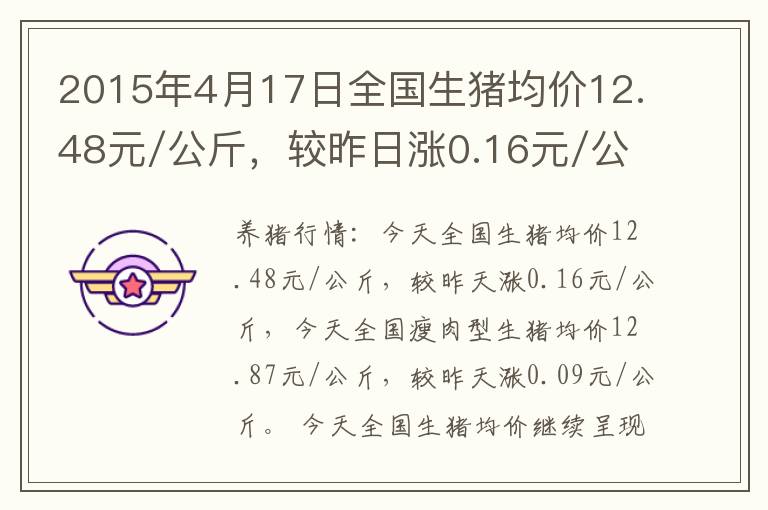 2015年4月17日全国生猪均价12.48元/公斤，较昨日涨0.16元/公

养猪行情：今天全国生猪均价12.48元/公斤，较昨天涨0.16元/公斤，今天全国瘦肉型生猪均价12.87元/公斤，较昨天涨0.09元/公斤。今天全国生猪均价继续呈现